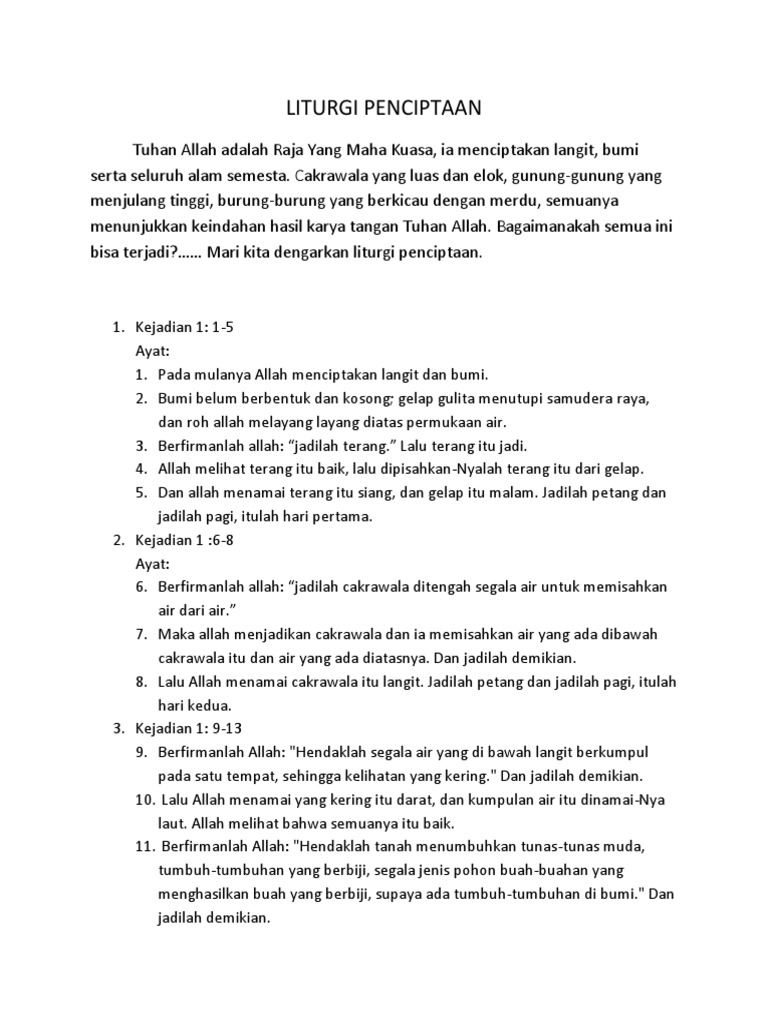 LITURGI PENCIPTAAN

Tuhan Allah adalah Raja Yang Maha Kuasa, ia menciptakan langit, bumi serta seluruh alam semesta. Cakrawala yang luas dan elok, gunung-gunung yang menjulang tinggi, burung-burung yang berkicau dengan merdu, semuanya menunjukkan keindahan hasil karya tangan Tuhan Allah. Bagaimanakah semua ini bisa terjadi?...... Mari kita dengarkan liturgi penciptaan.

1. Kejadian 1: 1-5
Ayat:
1. Pada mulanya Allah menciptakan langit dan bumi.
2. Bumi belum berbentuk dan kosong; gelap gulita menutupi samudera raya, dan roh allah melayang layang diatas permukaan air.
3. Berfirmanlah allah: “jadilah terang.” Lalu terang itu jadi.
4. Allah melihat terang itu baik, lalu dipisahkan-Nyalah terang itu dari gelap.
5. Dan allah menamai terang itu siang, dan gelap itu malam. Jadilah petang dan jadilah pagi, itulah hari pertama.
2. Kejadian 1 :6-8
Ayat:
6. Berfirmanlah allah: “jadilah cakrawala ditengah segala air untuk memisahkan air dari air.”
7. Maka allah menjadikan cakrawala dan ia memisahkan air yang ada dibawah cakrawala itu dan air yang ada diatasnya. Dan jadilah demikian.
8. Lalu Allah menamai cakrawala itu langit. Jadilah petang dan jadilah pagi, itulah hari kedua.
3. Kejadian 1: 9-13
9. Berfirmanlah Allah: "Hendaklah segala air yang di bawah langit berkumpul pada satu tempat, sehingga kelihatan yang kering." Dan jadilah demikian.
10. Lalu Allah menamai yang kering itu darat, dan kumpulan air itu dinamai-Nya laut. Allah melihat bahwa semuanya itu baik.
11. Berfirmanlah Allah: "Hendaklah tanah menumbuhkan tunas-tunas muda, tumbuh-tumbuhan yang berbiji, segala jenis pohon buah-buahan yang menghasilkan buah yang berbiji, supaya ada tumbuh-tumbuhan di bumi." Dan jadilah demikian.